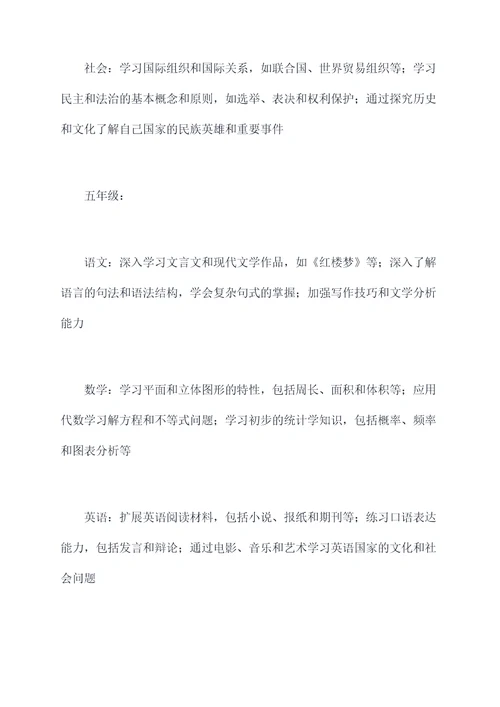 社会：学习国际组织和国际关系，如联合国、世界贸易组织等；学习民主和法治的基本概念和原则，如选举、表决和权利保护；通过探究历史和文化了解自己国家的民族英雄和重要事件

五年级：

语文：深入学习文言文和现代文学作品，如《红楼梦》等；深入了解语言的句法和语法结构，学会复杂句式的掌握；加强写作技巧和文学分析能力

数学：学习平面和立体图形的特性，包括周长、面积和体积等；应用代数学习解方程和不等式问题；学习初步的统计学知识，包括概率、频率和图表分析等

英语：扩展英语阅读材料，包括小说、报纸和期刊等；练习口语表达能力，包括发言和辩论；通过电影、音乐和艺术学习英语国家的文化和社会问题